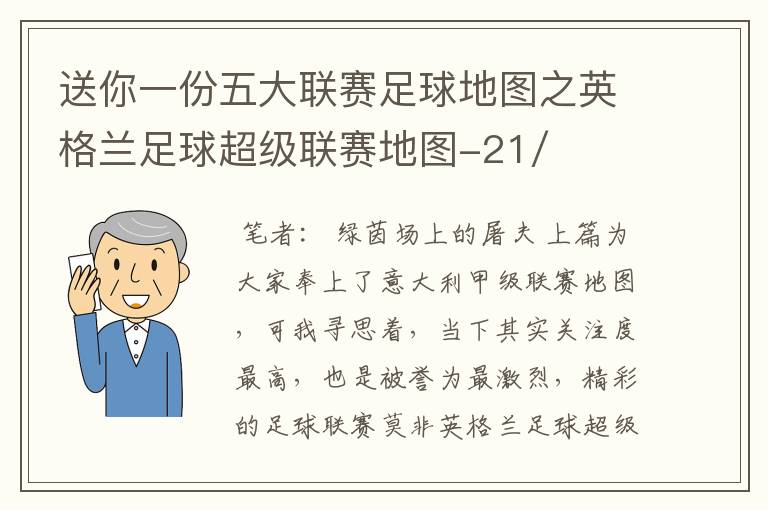 送你一份五大联赛足球地图之英格兰足球超级联赛地图-21/

笔者： 绿茵场上的屠夫 上篇为大家奉上了意大利甲级联赛地图，可我寻思着，当下其实关注度最高，也是被誉为最激烈，精彩的足球联赛莫非英格兰足球超级